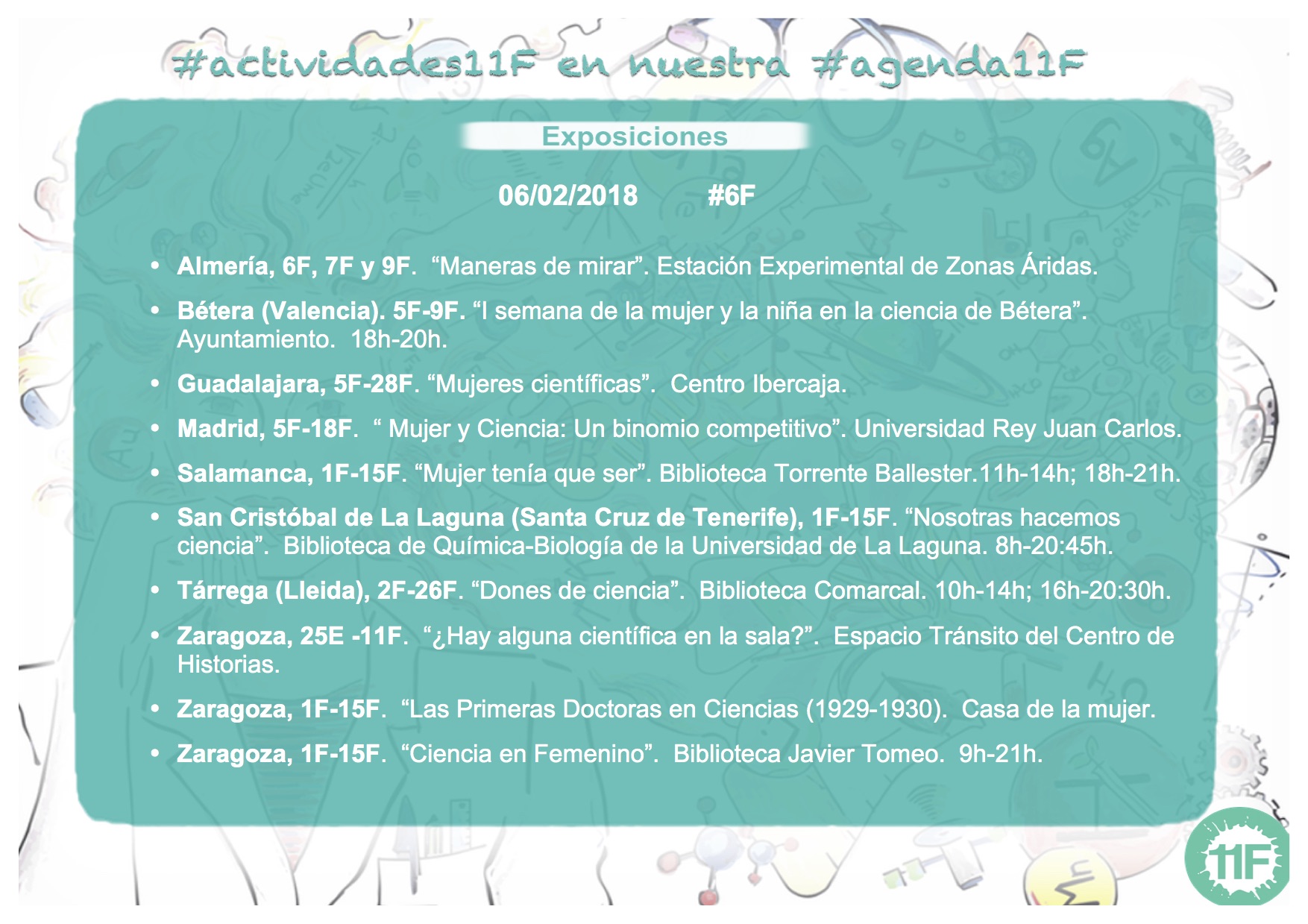 #actividades11F en nuestra #agenda11F

Exposiciones

06/02/2018 #6F

• Almería, 6F, 7F y 9F. "Maneras de mirar". Estación Experimental de Zonas Áridas.

• Bétera (Valencia). 5F-9F. "I semana de la mujer y la niña en la ciencia de Bétera". Ayuntamiento. 18h-20h.

• Guadalajara, 5F-28F. "Mujeres científicas". Centro Ibercaja.

• Madrid, 5F-18F. " Mujer y Ciencia: Un binomio competitivo". Universidad Rey Juan Carlos.

• Salamanca, 1F-15F. "Mujer tenía que ser". Biblioteca Torrente Ballester.11h-14h; 18h-21h.

• San Cristóbal de La Laguna (Santa Cruz de Tenerife), 1F-15F. "Nosotras hacemos ciencia". Biblioteca de Química-Biología de la Universidad de La Laguna. 8h-20:45h.

• Tárrega (Lleida), 2F-26F. "Dones de ciencia". Biblioteca Comarcal. 10h-14h; 16h-20:30h.

• Zaragoza, 25E -11F. "¿Hay alguna científica en la sala?". Espacio Tránsito del Centro de Historias.

• Zaragoza, 1F-15F. "Las Primeras Doctoras en Ciencias (1929-1930). Casa de la mujer.

• Zaragoza, 1F-15F. "Ciencia en Femenino". Biblioteca Javier Tomeo. 9h-21h.

11F